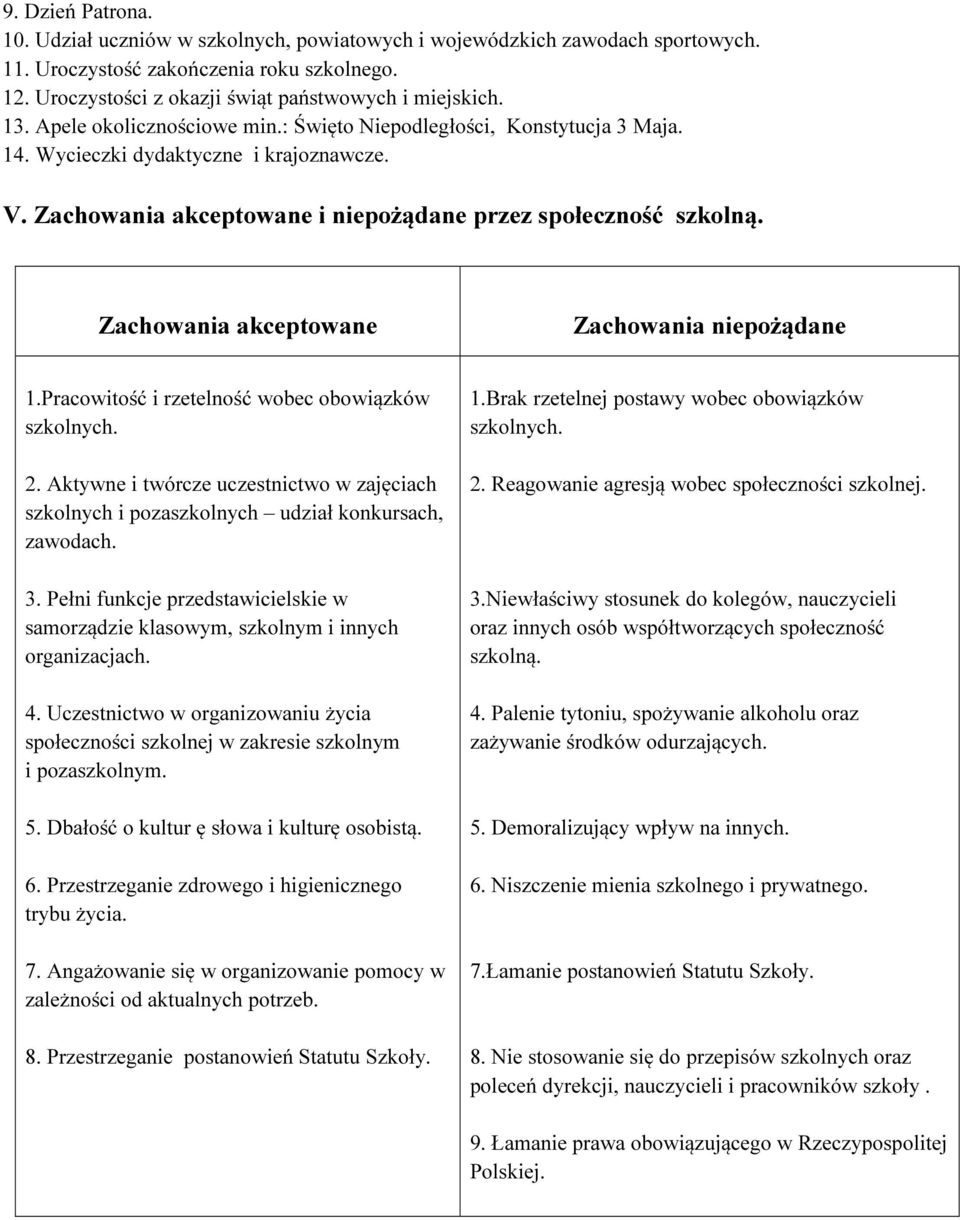 9. Dzień Patrona.
10. Udział uczniów w szkolnych, powiatowych i wojewódzkich zawodach sportowych.
11. Uroczystość zakończenia roku szkolnego.
12. Uroczystości z okazji świąt państwowych i miejskich.
13. Apele okolicznościowe min.: Święto Niepodległości, Konstytucja 3 Maja.
14. Wycieczki dydaktyczne i krajoznawcze.

V. Zachowania akceptowane i niepożądane przez społeczność szkolną.

| Zachowania akceptowane | Zachowania niepożądane |
|---|---|
| 1.Pracowitość i rzetelność wobec obowiązków szkolnych. | 1.Brak rzetelnej postawy wobec obowiązków szkolnych. |
| 2. Aktywne i twórcze uczestnictwo w zajęciach szkolnych i pozaszkolnych – udział konkursach, zawodach. | 2. Reagowanie agresją wobec społeczności szkolnej. |
| 3. Pełni funkcje przedstawicielskie w samorządzie klasowym, szkolnym i innych organizacjach. | 3.Niewłaściwy stosunek do kolegów, nauczycieli oraz innych osób współtworzących społeczność szkolną. |
| 4. Uczestnictwo w organizowaniu życia społeczności szkolnej w zakresie szkolnym i pozaszkolnym. | 4. Palenie tytoniu, spożywanie alkoholu oraz zażywanie środków odurzających. |
| 5. Dbałość o kultur ę słowa i kulturę osobistą. | 5. Demoralizujący wpływ na innych. |
| 6. Przestrzeganie zdrowego i higienicznego trybu życia. | 6. Niszczenie mienia szkolnego i prywatnego. |
| 7. Angażowanie się w organizowanie pomocy w zależności od aktualnych potrzeb. | 7.Łamanie postanowień Statutu Szkoły. |
| 8. Przestrzeganie postanowień Statutu Szkoły. | 8. Nie stosowanie się do przepisów szkolnych oraz poleceń dyrekcji, nauczycieli i pracowników szkoły . |
| | 9. Łamanie prawa obowiązującego w Rzeczypospolitej Polskiej. |